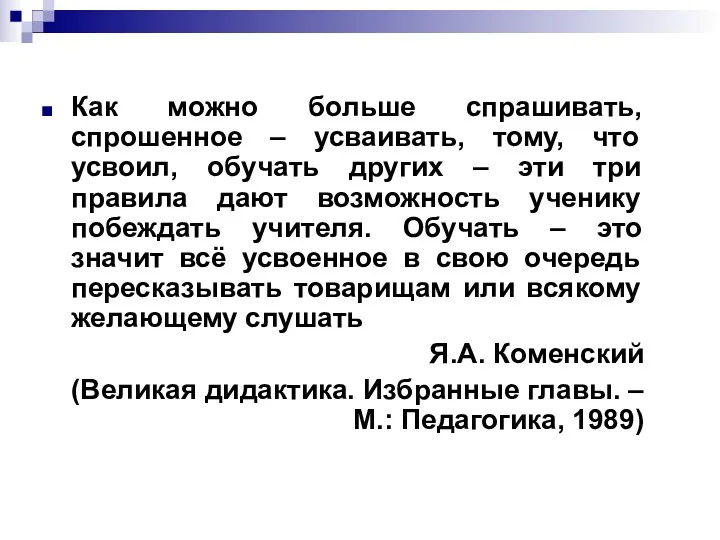 Как можно больше спрашивать, спрошенное – усваивать, тому, что усвоил, обучать других – эти три правила дают возможность ученику побеждать учителя. Обучать – это значит всё усвоенное в свою очередь пересказывать товарищам или всякому желающему слушать

Я.А. Коменский

(Великая дидактика. Избранные главы. – М.: Педагогика, 1989)